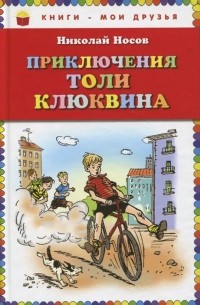 КНИГИ - МОИ ДРУЗЬЯ

Николай Носов

ПРИКЛЮЧЕНИЯ ТОЛИ КЛЮКВИНА